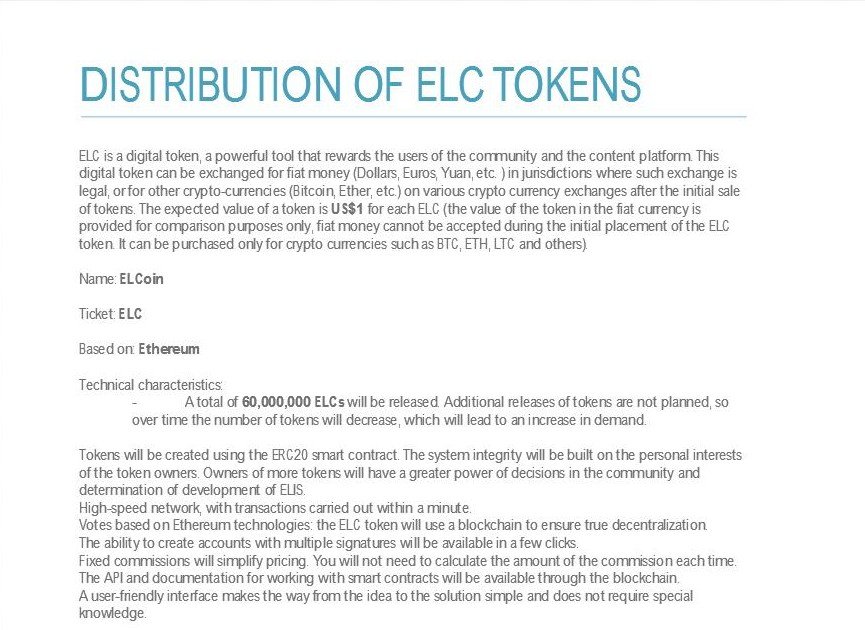 DISTRIBUTION OF ELC TOKENS

ELC is a digital token, a powerful tool that rewards the users of the community and the content platform. This digital token can be exchanged for fiat money (Dollars, Euros, Yuan, etc. ) in jurisdictions where such exchange is legal, or for other crypto-currencies (Bitcoin, Ether, etc.) on various crypto currency exchanges after the initial sale of tokens. The expected value of a token is US$1 for each ELC (the value of the token in the fiat currency is provided for comparison purposes only, fiat money cannot be accepted during the initial placement of the ELC token. It can be purchased only for crypto currencies such as BTC, ETH, LTC and others).

Name: ELCoin

Ticket: ELC

Based on: Ethereum

Technical characteristics:
- A total of 60,000,000 ELCs will be released. Additional releases of tokens are not planned, so over time the number of tokens will decrease, which will lead to an increase in demand.

Tokens will be created using the ERC20 smart contract. The system integrity will be built on the personal interests of the token owners. Owners of more tokens will have a greater power of decisions in the community and determination of development of ELIS.
High-speed network, with transactions carried out within a minute.
Votes based on Ethereum technologies: the ELC token will use a blockchain to ensure true decentralization.
The ability to create accounts with multiple signatures will be available in a few clicks.
Fixed commissions will simplify pricing. You will not need to calculate the amount of the commission each time.
The API and documentation for working with smart contracts will be available through the blockchain.
A user-friendly interface makes the way from the idea to the solution simple and does not require special knowledge.